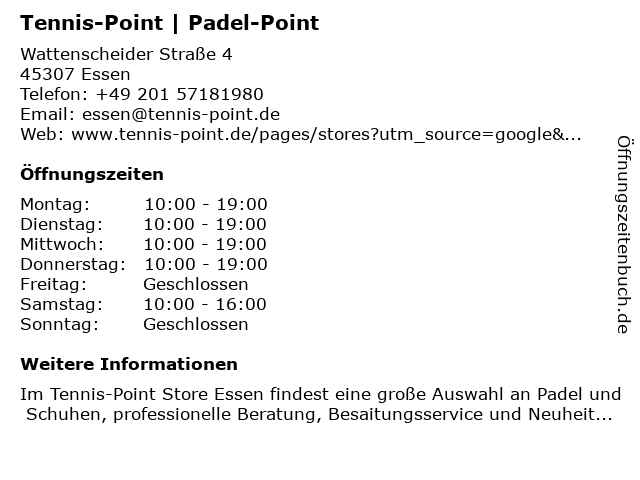 Tennis-Point | Padel-Point

Wattenscheider Straße 4
45307 Essen
Telefon: +49 201 57181980
Email: essen@tennis-point.de
Web: www.tennis-point.de/pages/stores?utm_source=google&...

Öffnungszeiten

Montag: 10:00 - 19:00
Dienstag: 10:00 - 19:00
Mittwoch: 10:00 - 19:00
Donnerstag: 10:00 - 19:00
Freitag: Geschlossen
Samstag: 10:00 - 16:00
Sonntag: Geschlossen

Weitere Informationen

Im Tennis-Point Store Essen findest eine große Auswahl an Padel und Schuhen, professionelle Beratung, Besaitungsservice und Neuheit...

Öffnungszeitenbuch.de